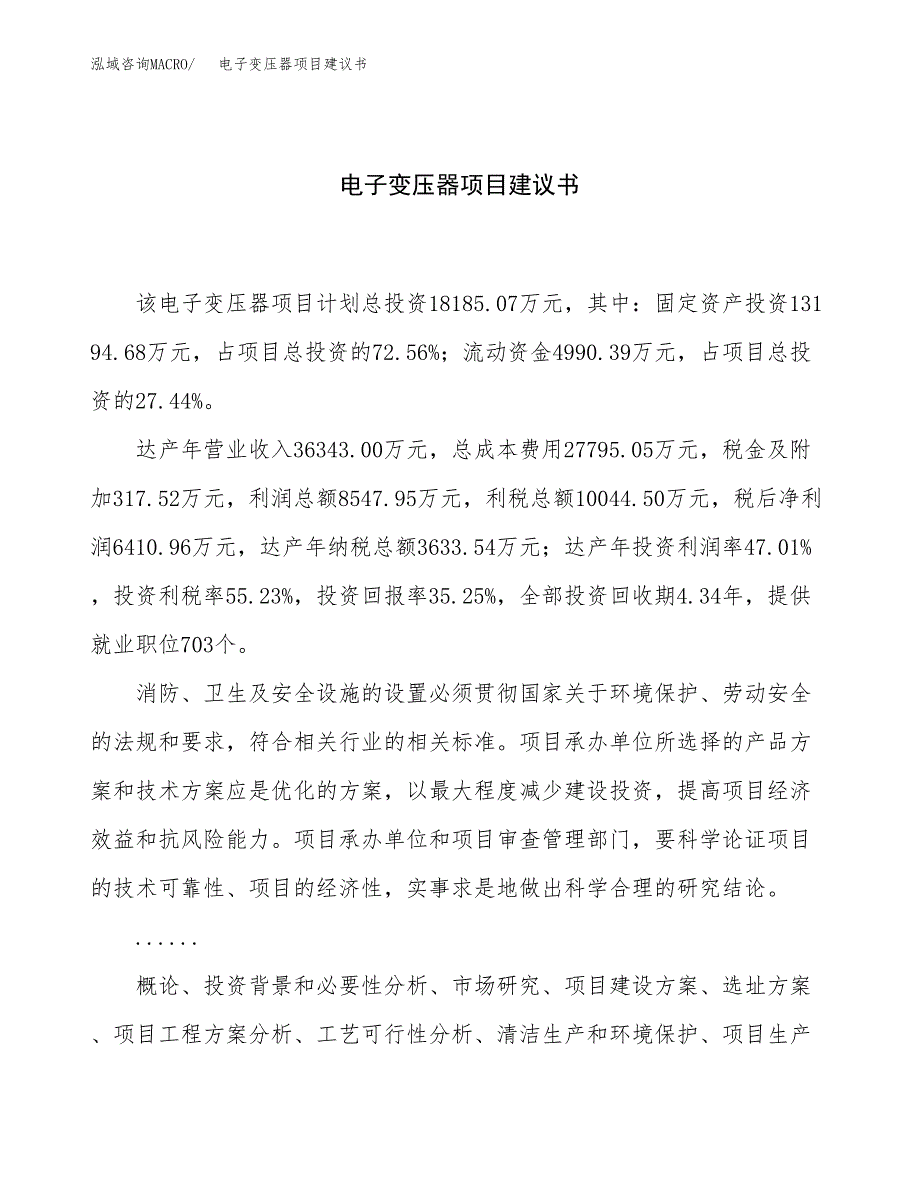 泓域咨询MACRO/　电子变压器项目建议书

电子变压器项目建议书

该电子变压器项目计划总投资18185.07万元，其中：固定资产投资13194.68万元，占项目总投资的72.56%；流动资金4990.39万元，占项目总投资的27.44%。

达产年营业收入36343.00万元，总成本费用27795.05万元，税金及附加317.52万元，利润总额8547.95万元，利税总额10044.50万元，税后净利润6410.96万元，达产年纳税总额3633.54万元；达产年投资利润率47.01%，投资利税率55.23%，投资回报率35.25%，全部投资回收期4.34年，提供就业职位703个。

消防、卫生及安全设施的设置必须贯彻国家关于环境保护、劳动安全的法规和要求，符合相关行业的相关标准。项目承办单位所选择的产品方案和技术方案应是优化的方案，以最大程度减少建设投资，提高项目经济效益和抗风险能力。项目承办单位和项目审查管理部门，要科学论证项目的技术可靠性、项目的经济性，实事求是地做出科学合理的研究结论。

......

概论、投资背景和必要性分析、市场研究、项目建设方案、选址方案、项目工程方案分析、工艺可行性分析、清洁生产和环境保护、项目生产